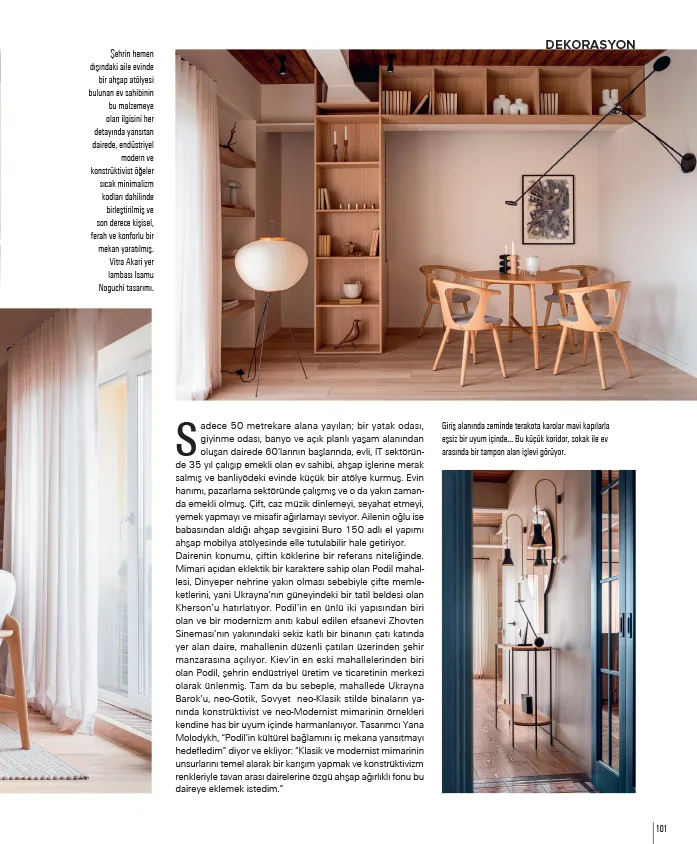 DEKORASYON

Şehrin hemen dışındaki aile evinde bir ahşap atölyesi bulunan ev sahibinin bu malzemeye olan ilgisini her detayında yansıtan dairede, endüstriyel modern ve konstrüktivist öğeler sıcak minimalizm kodları dahilinde birleştirilmiş ve son derece kişisel, ferah ve konforlu bir mekan yaratılmış. Vitra Akari yer lambası Isamu Noguchi tasarımı.

Sadece 50 metrekare alana yayılan; bir yatak odası, giyinme odası, banyo ve açık planlı yaşam alanından oluşan dairede 60'larının başlarında, evli, IT sektöründe 35 yıl çalışıp emekli olan ev sahibi, ahşap işlerine merak salmış ve banliyödeki evinde küçük bir atölye kurmuş. Evin hanımı, pazarlama sektöründe çalışmış ve o da yakın zamanda emekli olmuş. Çift, caz müzik dinlemeyi, seyahat etmeyi, yemek yapmayı ve misafir ağırlamayı seviyor. Ailenin oğlu ise babasından aldığı ahşap sevgisini Buro 150 adlı el yapımı ahşap mobilya atölyesinde elle tutulabilir hale getiriyor.
Dairenin konumu, çiftin köklerine bir referans niteliğinde. Mimari açıdan eklektik bir karaktere sahip olan Podil mahallesi, Dinyeper nehrine yakın olması sebebiyle çifte memleketlerini, yani Ukrayna'nın güneyindeki bir tatil beldesi olan Kherson'u hatırlatıyor. Podil'in en ünlü iki yapısından biri olan ve bir modernizm anıtı kabul edilen efsanevi Zhovten Sineması'nın yakınındaki sekiz katlı bir binanın çatı katında yer alan daire, mahallenin düzenli çatıları üzerinden şehir manzarasına açılıyor. Kiev'in en eski mahallelerinden biri olan Podil, şehrin endüstriyel üretim ve ticaretinin merkezi olarak ünlenmiş. Tam da bu sebeple, mahallede Ukrayna Barok'u, neo-Gotik, Sovyet neo-Klasik stilde binaların yanında konstrüktivist ve neo-Modernist mimarinin örnekleri kendine has bir uyum içinde harmanlanıyor. Tasarımcı Yana Molodykh, "Podil'in kültürel bağlamını iç mekana yansıtmayı hedefledim" diyor ve ekliyor: "Klasik ve modernist mimarinin unsurlarını temel alarak bir karışım yapmak ve konstrüktivizm renkleriyle tavan arası dairelerine özgü ahşap ağırlıklı fonu bu daireye eklemek istedim."

Giriş alanında zeminde terakota karolar mavi kapılarla eşsiz bir uyum içinde... Bu küçük koridor, sokak ile ev arasında bir tampon alan işlevi görüyor.

101